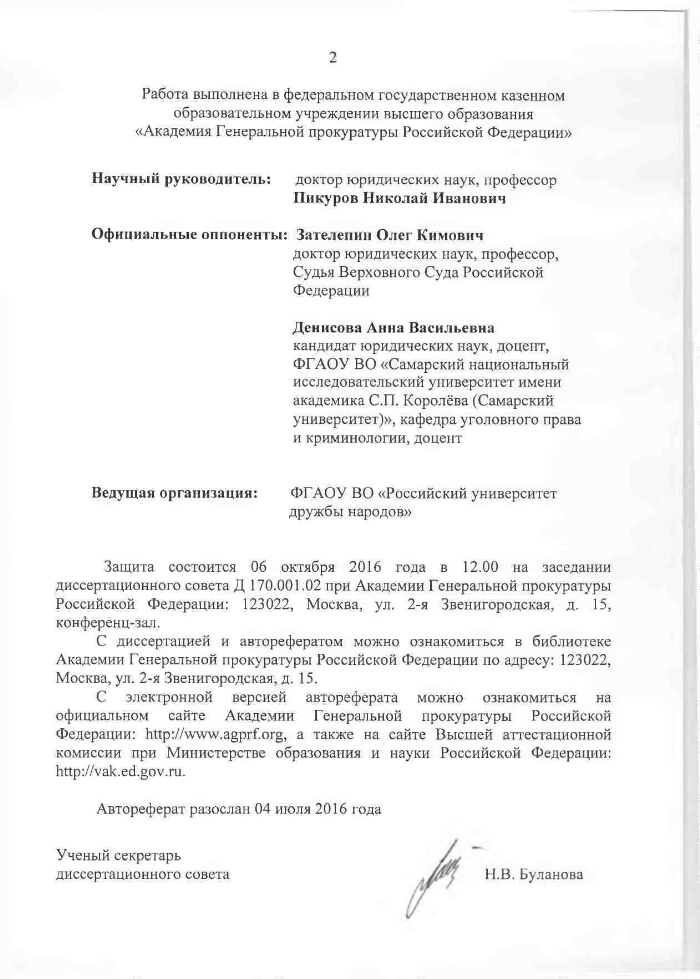 2

Работа выполнена в федеральном государственном казенном образовательном учреждении высшего образования «Академия Генеральной прокуратуры Российской Федерации»

Научный руководитель: доктор юридических наук, профессор
Пикуров Николай Иванович

Официальные оппоненты: Зателепин Олег Кимович
доктор юридических наук, профессор, Судья Верховного Суда Российской Федерации

Денисова Анна Васильевна
кандидат юридических наук, доцент, ФГАОУ ВО «Самарский национальный исследовательский университет имени академика С.П. Королёва (Самарский университет)», кафедра уголовного права и криминологии, доцент

Ведущая организация: ФГАОУ ВО «Российский университет дружбы народов»

Защита состоится 06 октября 2016 года в 12.00 на заседании диссертационного совета Д 170.001.02 при Академии Генеральной прокуратуры Российской Федерации: 123022, Москва, ул. 2-я Звенигородская, д. 15, конференц-зал.

С диссертацией и авторефератом можно ознакомиться в библиотеке Академии Генеральной прокуратуры Российской Федерации по адресу: 123022, Москва, ул. 2-я Звенигородская, д. 15.

С электронной версией автореферата можно ознакомиться на официальном сайте Академии Генеральной прокуратуры Российской Федерации: http://www.agprf.org, а также на сайте Высшей аттестационной комиссии при Министерстве образования и науки Российской Федерации: http://vak.ed.gov.ru.

Автореферат разослан 04 июля 2016 года

Ученый секретарь
диссертационного совета Н.В. Буланова